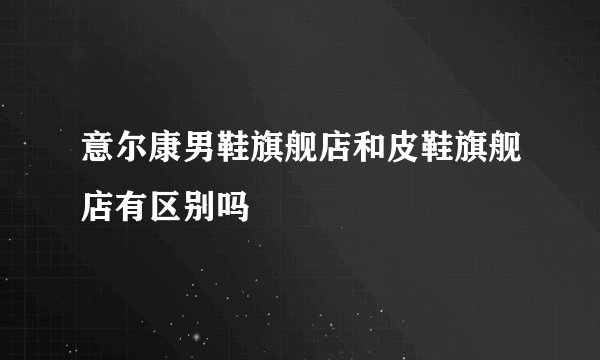 意尔康男鞋旗舰店和皮鞋旗舰店有区别吗